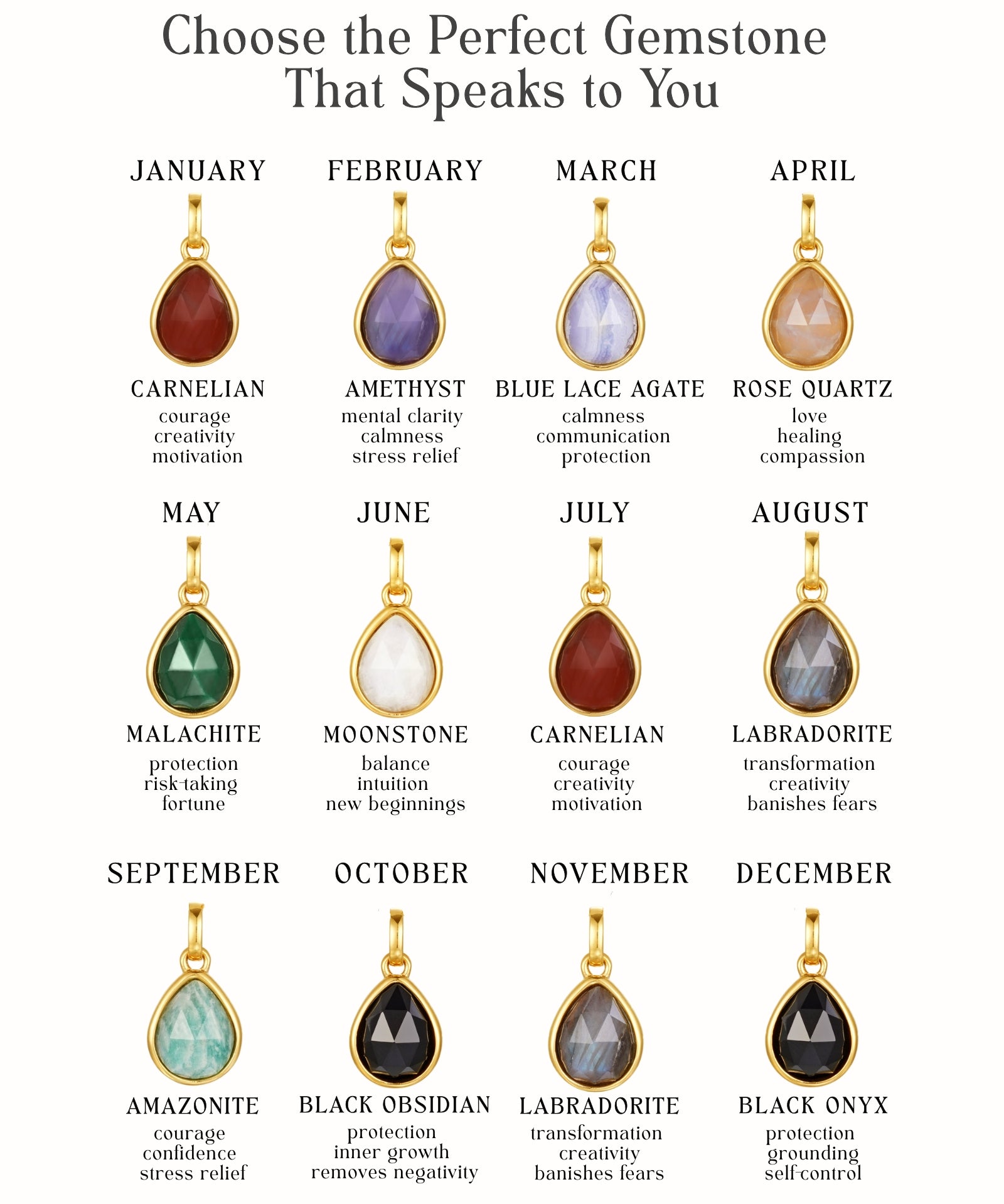 Choose the Perfect Gemstone That Speaks to You

JANUARY

CARNELIAN
courage
creativity
motivation

FEBRUARY

AMETHYST
mental clarity
calmness
stress relief

MARCH

BLUE LACE AGATE
calmness
communication
protection

APRIL

ROSE QUARTZ
love
healing
compassion

MAY

MALACHITE
protection
risk-taking
fortune

JUNE

MOONSTONE
balance
intuition
new beginnings

JULY

CARNELIAN
courage
creativity
motivation

AUGUST

LABRADORITE
transformation
creativity
banishes fears

SEPTEMBER

AMAZONITE
courage
confidence
stress relief

OCTOBER

BLACK OBSIDIAN
protection
inner growth
removes negativity

NOVEMBER

LABRADORITE
transformation
creativity
banishes fears

DECEMBER

BLACK ONYX
protection
grounding
self-control